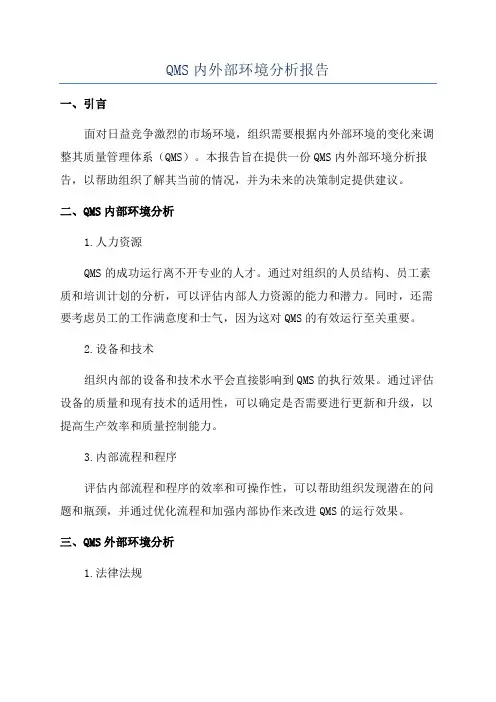 QMS 内外部环境分析报告

一、引言

面对日益竞争激烈的市场环境，组织需要根据内外部环境的变化来调整其质量管理体系（QMS）。本报告旨在提供一份 QMS 内外部环境分析报告，以帮助组织了解其当前的情况，并为未来的决策制定提供建议。

二、QMS 内部环境分析

1.人力资源

QMS 的成功运行离不开专业的人才。通过对组织的人员结构、员工素质和培训计划的分析，可以评估内部人力资源的能力和潜力。同时，还需要考虑员工的工作满意度和士气，因为这对 QMS 的有效运行至关重要。

2.设备和技术

组织内部的设备和技术水平会直接影响到 QMS 的执行效果。通过评估设备的质量和现有技术的适用性，可以确定是否需要进行更新和升级，以提高生产效率和质量控制能力。

3.内部流程和程序

评估内部流程和程序的效率和可操作性，可以帮助组织发现潜在的问题和瓶颈，并通过优化流程和加强内部协作来改进 QMS 的运行效果。

三、QMS 外部环境分析

1.法律法规